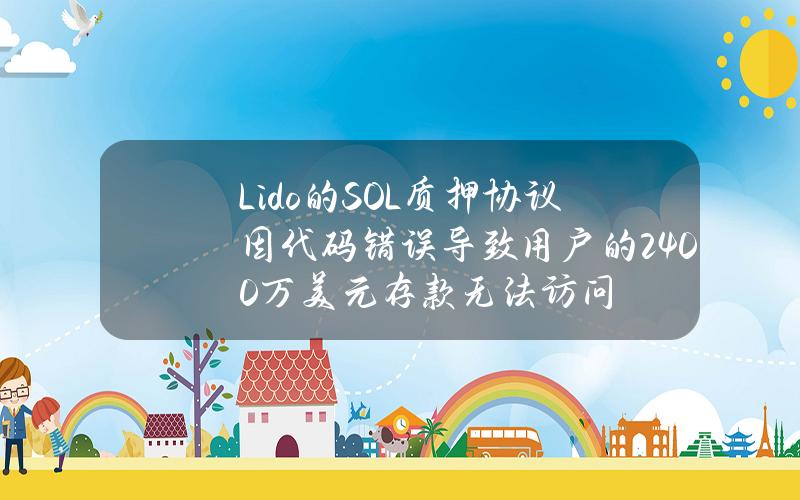 Lido的SOL质押协议因代码错误导致用户的2400万美元存款无法访问